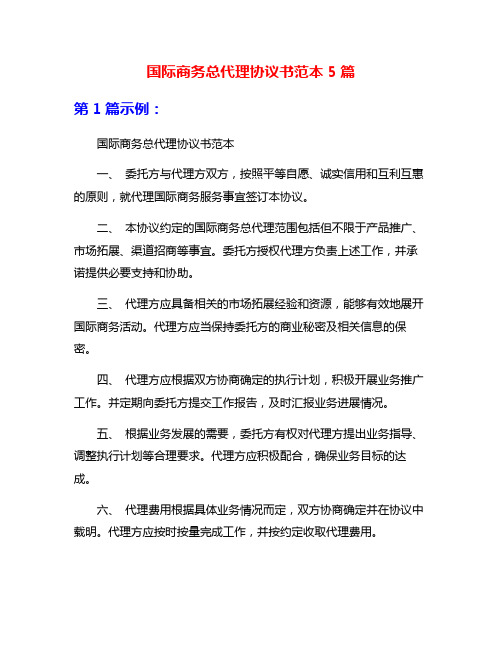 国际商务总代理协议书范本 5 篇

第 1 篇示例：

国际商务总代理协议书范本

一、 委托方与代理方双方，按照平等自愿、诚实信用和互利互惠的原则，就代理国际商务服务事宜签订本协议。

二、 本协议约定的国际商务总代理范围包括但不限于产品推广、市场拓展、渠道招商等事宜。委托方授权代理方负责上述工作，并承诺提供必要支持和协助。

三、 代理方应具备相关的市场拓展经验和资源，能够有效地展开国际商务活动。代理方应当保持委托方的商业秘密及相关信息的保密。

四、 代理方应根据双方协商确定的执行计划，积极开展业务推广工作。并定期向委托方提交工作报告，及时汇报业务进展情况。

五、 根据业务发展的需要，委托方有权对代理方提出业务指导、调整执行计划等合理要求。代理方应积极配合，确保业务目标的达成。

六、 代理费用根据具体业务情况而定，双方协商确定并在协议中载明。代理方应按时按量完成工作，并按约定收取代理费用。